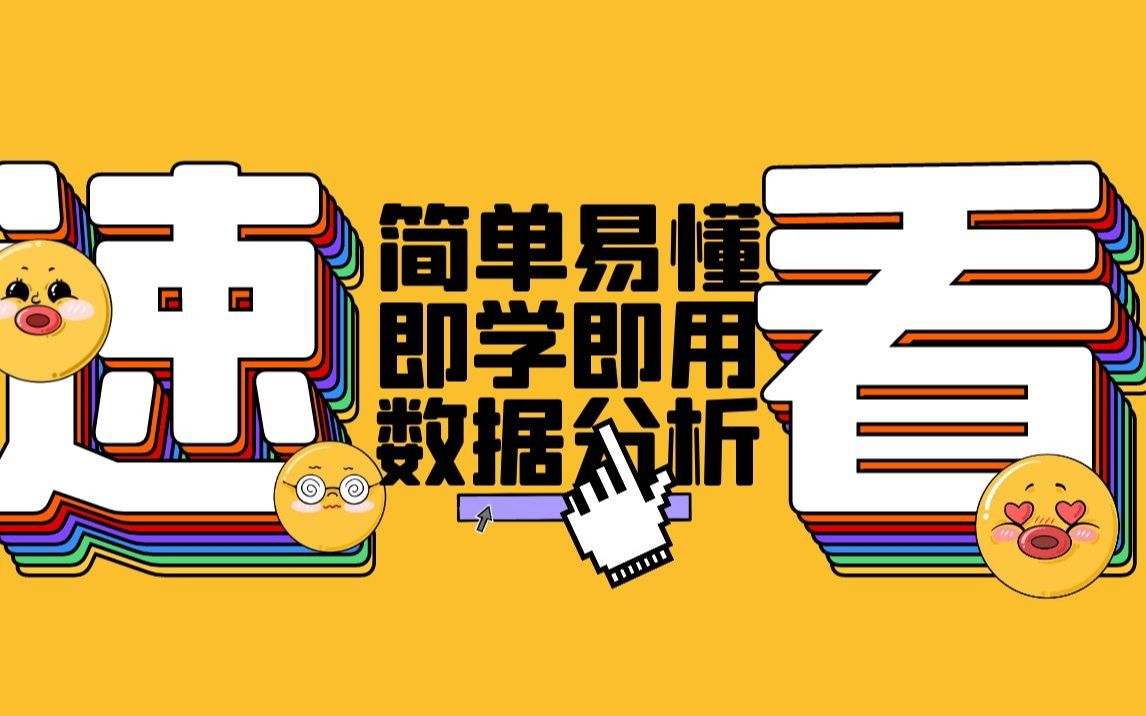 速

简单易懂
即学即用
数据分析

看